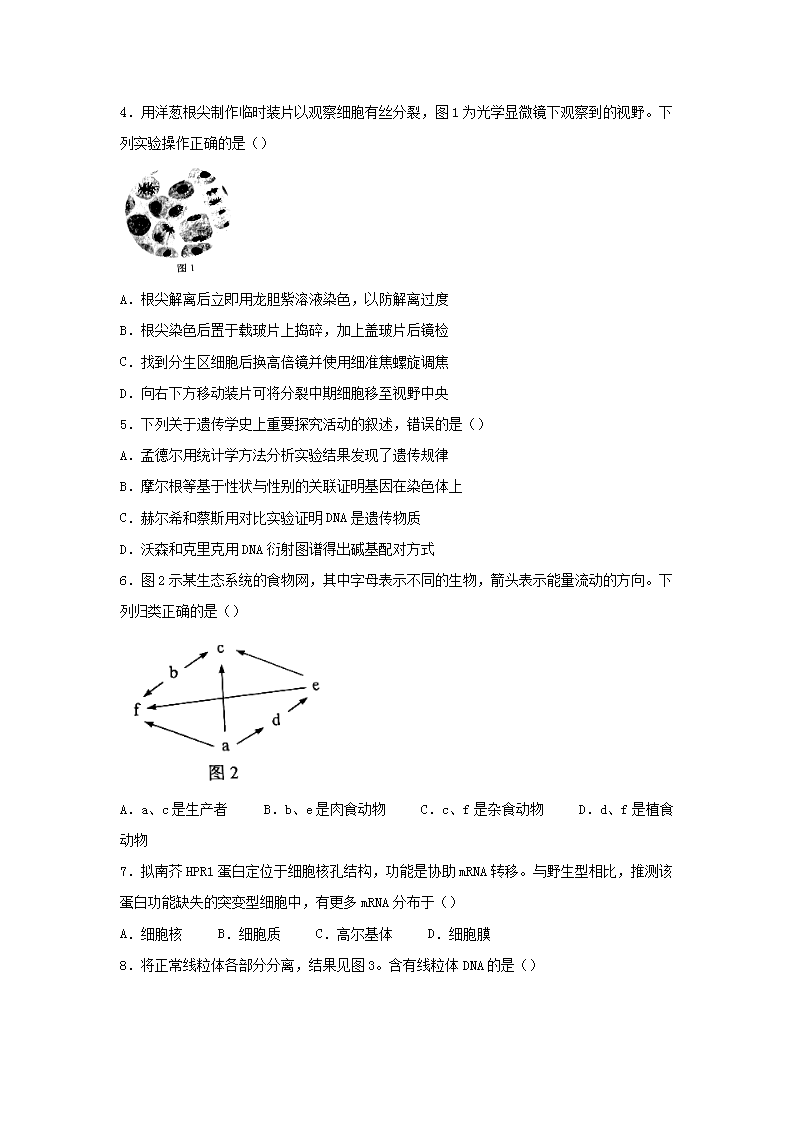 4．用洋葱根尖制作临时装片以观察细胞有丝分裂，图1为光学显微镜下观察到的视野。下列实验操作正确的是（）

图1

A．根尖解离后立即用龙胆紫溶液染色，以防解离过度

B．根尖染色后置于载玻片上捣碎，加上盖玻片后镜检

C．找到分生区细胞后换高倍镜并使用细准焦螺旋调焦

D．向右下方移动装片可将分裂中期细胞移至视野中央

5．下列关于遗传学史上重要探究活动的叙述，错误的是（）

A．孟德尔用统计学方法分析实验结果发现了遗传规律

B．摩尔根等基于性状与性别的关联证明基因在染色体上

C．赫尔希和蔡斯用对比实验证明DNA是遗传物质

D．沃森和克里克用DNA衍射图谱得出碱基配对方式

6．图2示某生态系统的食物网，其中字母表示不同的生物，箭头表示能量流动的方向。下列归类正确的是（）

c b e f d a

图2

A．a、c是生产者　　B．b、e是肉食动物　　C．c、f是杂食动物　　D．d、f是植食动物

7．拟南芥HPR1蛋白定位于细胞核孔结构，功能是协助mRNA转移。与野生型相比，推测该蛋白功能缺失的突变型细胞中，有更多mRNA分布于（）

A．细胞核　　B．细胞质　　C．高尔基体　　D．细胞膜

8．将正常线粒体各部分分离，结果见图3。含有线粒体DNA的是（）